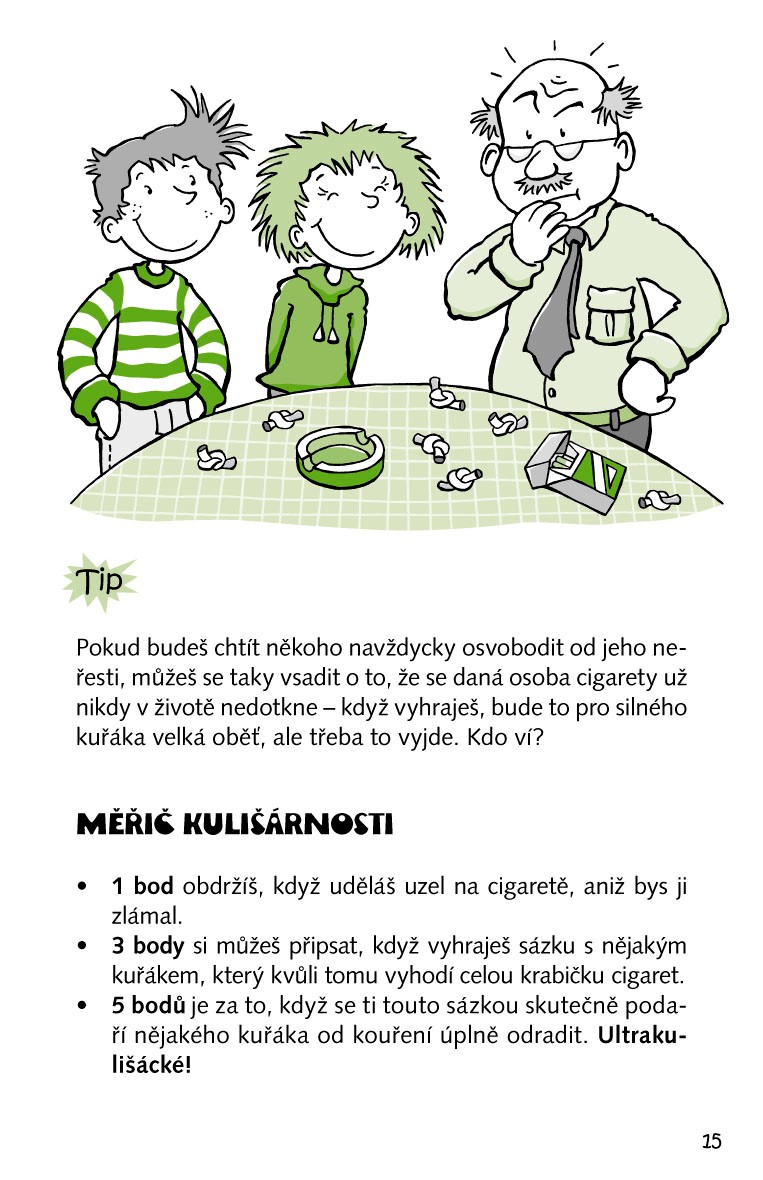 Tip

Pokud budeš chtít někoho navždycky osvobodit od jeho neřesti, můžeš se taky vsadit o to, že se daná osoba cigarety už nikdy v životě nedotkne – když vyhraješ, bude to pro silného kuřáka velká oběť, ale třeba to vyjde. Kdo ví?

MĚŘIČ KULIŠÁRNOSTI

• 1 bod obdržíš, když uděláš uzel na cigaretě, aniž bys ji zlámal.
• 3 body si můžeš připsat, když vyhraješ sázku s nějakým kuřákem, který kvůli tomu vyhodí celou krabičku cigaret.
• 5 bodů je za to, když se ti touto sázkou skutečně podaří nějakého kuřáka od kouření úplně odradit. Ultrakulišácké!

15